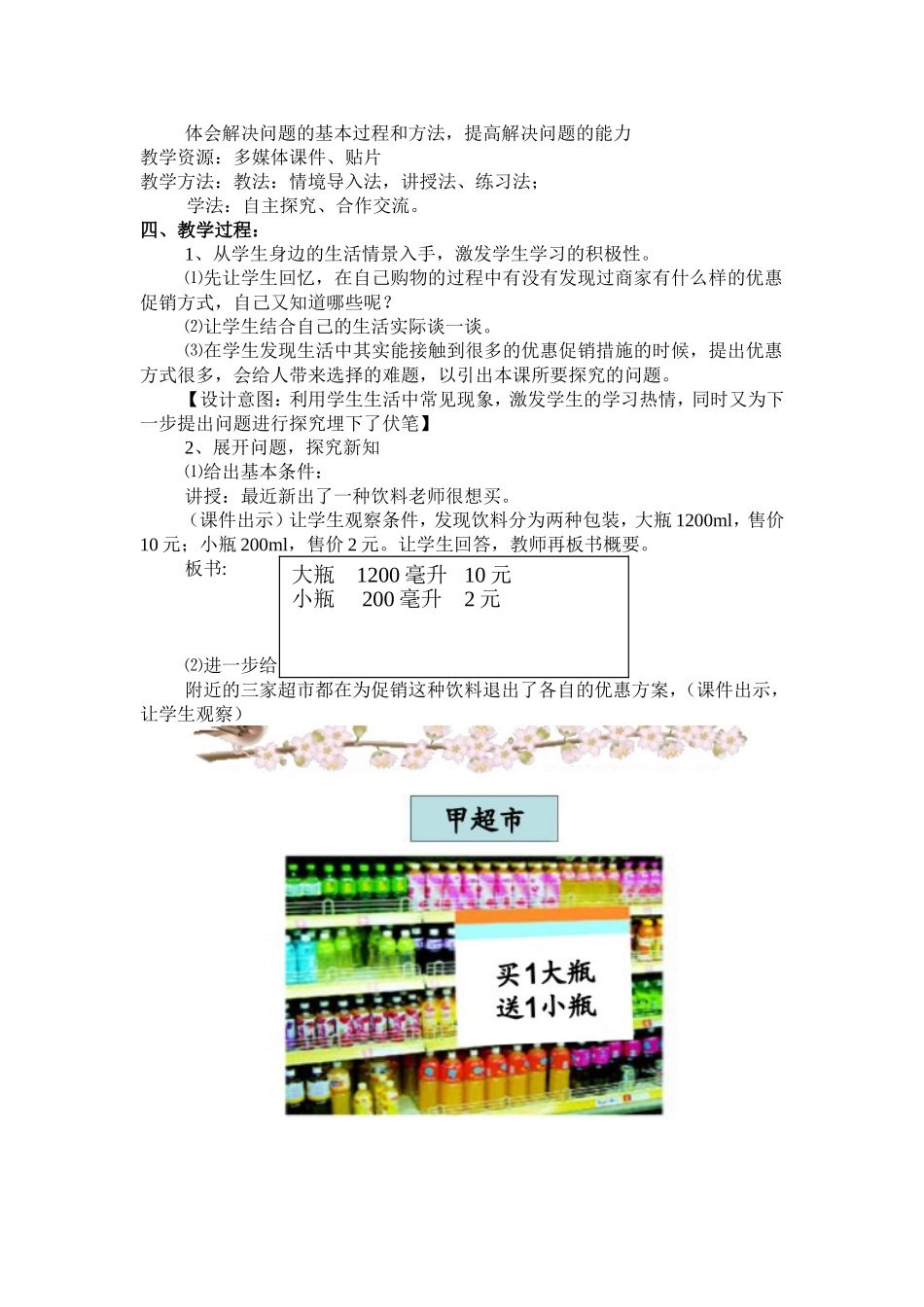 体会解决问题的基本过程和方法，提高解决问题的能力
教学资源：多媒体课件、贴片
教学方法：教法：情境导入法，讲授法、练习法；
学法：自主探究、合作交流。
四、教学过程：
1、从学生身边的生活情景入手，激发学生学习的积极性。
⑴先让学生回忆，在自己购物的过程中有没有发现过商家有什么样的优惠促销方式，自己又知道哪些呢？
⑵让学生结合自己的生活实际谈一谈。
⑶在学生发现生活中其实能接触到很多的优惠促销措施的时候，提出优惠方式很多，会给人带来选择的难题，以引出本课所要探究的问题。
【设计意图：利用学生生活中常见现象，激发学生的学习热情，同时又为下一步提出问题进行探究埋下了伏笔】
2、展开问题，探究新知
⑴给出基本条件：
讲授：最近新出了一种饮料老师很想买。
（课件出示）让学生观察条件，发现饮料分为两种包装，大瓶 1200ml，售价 10 元；小瓶 200ml，售价 2 元。让学生回答，教师再板书概要。
板书：
大瓶 1200 毫升 10 元
小瓶 200 毫升 2 元
⑵进一步给
附近的三家超市都在为促销这种饮料退出了各自的优惠方案，（课件出示，让学生观察）
甲超市
买1大瓶
送1小瓶